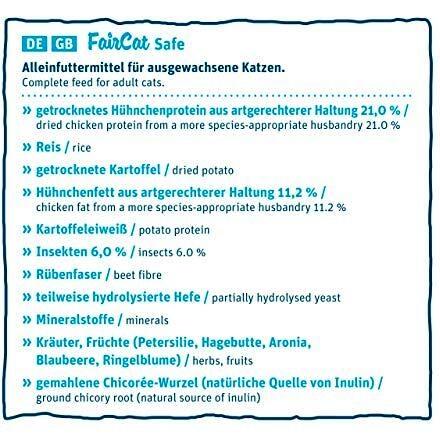 DE GB FairCat Safe

Alleinfuttermittel für ausgewachsene Katzen.
Complete feed for adult cats.

» getrocknetes Hühnchenprotein aus artgerechterer Haltung 21,0 % / dried chicken protein from a more species-appropriate husbandry 21.0 %

» Reis / rice

» getrocknete Kartoffel / dried potato

» Hühnchenfett aus artgerechterer Haltung 11,2 % / chicken fat from a more species-appropriate husbandry 11.2 %

» Kartoffeleiweiß / potato protein

» Insekten 6,0 % / insects 6.0 %

» Rübenfaser / beet fibre

» teilweise hydrolysierte Hefe / partially hydrolysed yeast

» Mineralstoffe / minerals

» Kräuter, Früchte (Petersilie, Hagebutte, Aronia, Blaubeere, Ringelblume) / herbs, fruits

» gemahlene Chicorée-Wurzel (natürliche Quelle von Inulin) / ground chicory root (natural source of inulin)